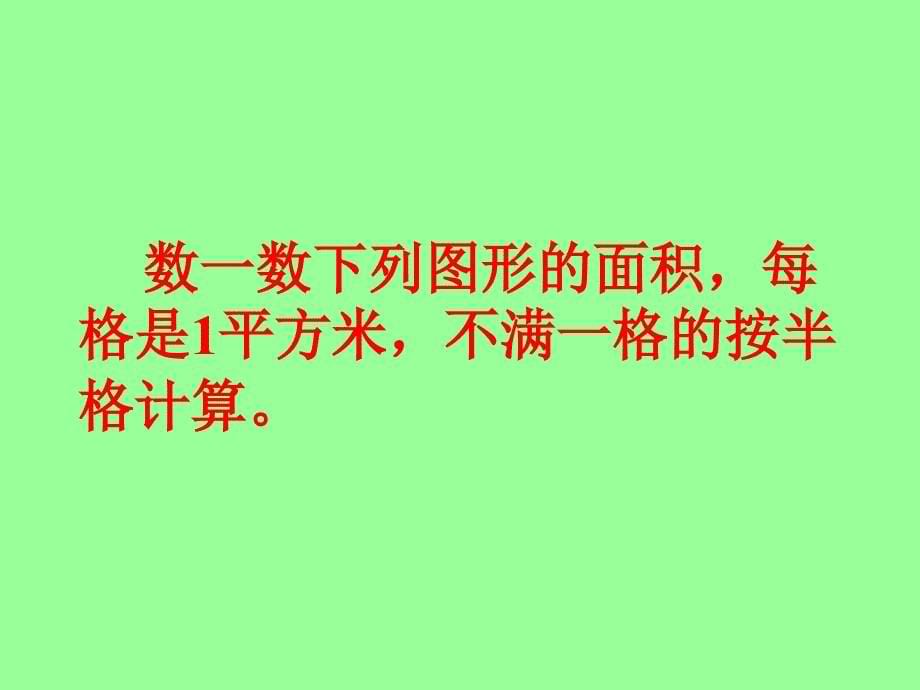 数一数下列图形的面积，每格是1平方米，不满一格的按半格计算。